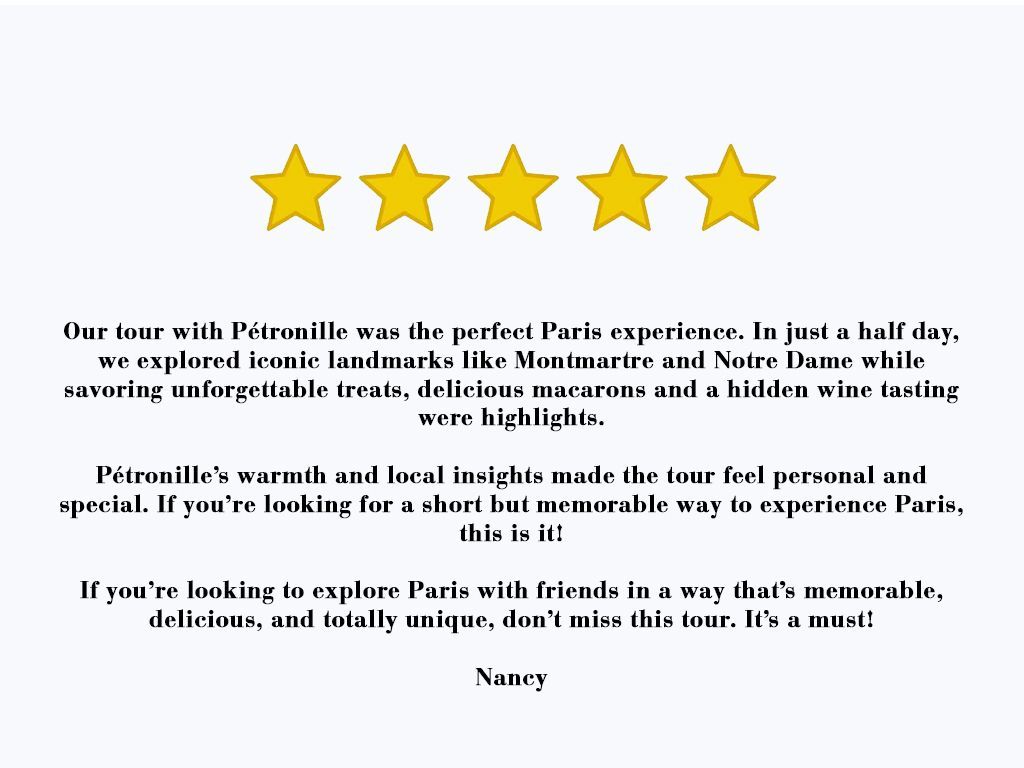 Our tour with Pétronille was the perfect Paris experience. In just a half day, we explored iconic landmarks like Montmartre and Notre Dame while savoring unforgettable treats, delicious macarons and a hidden wine tasting were highlights.

Pétronille's warmth and local insights made the tour feel personal and special. If you're looking for a short but memorable way to experience Paris, this is it!

If you're looking to explore Paris with friends in a way that's memorable, delicious, and totally unique, don't miss this tour. It's a must!

Nancy